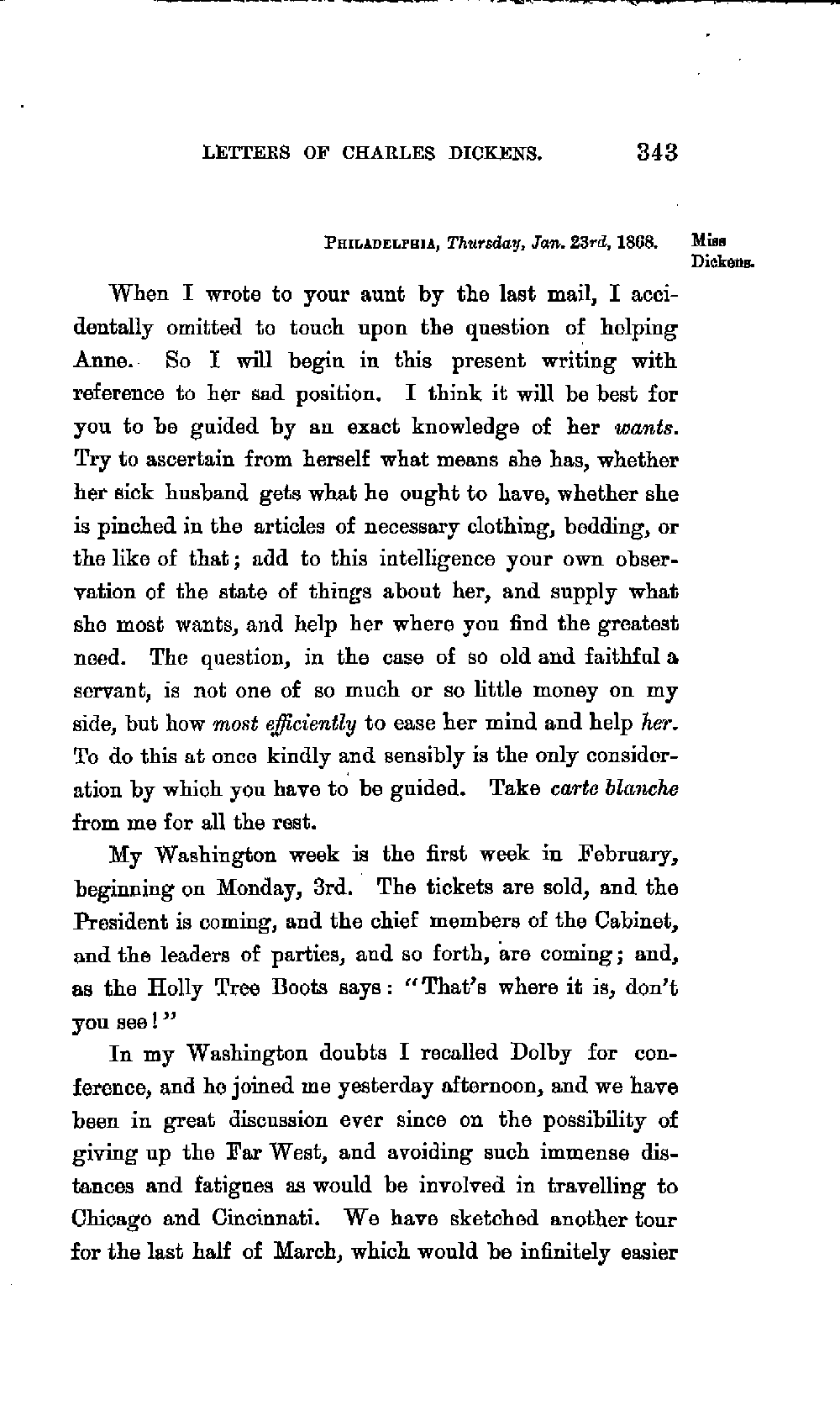 LETTERS OF CHARLES DICKENS. 343

PHILADELPHIA, Thursday, Jan. 23rd, 1868.

Miss Dickens.

When I wrote to your aunt by the last mail, I accidentally omitted to touch upon the question of helping Anne. So I will begin in this present writing with reference to her sad position. I think it will be best for you to be guided by an exact knowledge of her wants. Try to ascertain from herself what means she has, whether her sick husband gets what he ought to have, whether she is pinched in the articles of necessary clothing, bedding, or the like of that; add to this intelligence your own observation of the state of things about her, and supply what she most wants, and help her where you find the greatest need. The question, in the case of so old and faithful a servant, is not one of so much or so little money on my side, but how most efficiently to ease her mind and help her. To do this at once kindly and sensibly is the only consideration by which you have to be guided. Take carte blanche from me for all the rest.

My Washington week is the first week in February, beginning on Monday, 3rd. The tickets are sold, and the President is coming, and the chief members of the Cabinet, and the leaders of parties, and so forth, are coming; and, as the Holly Tree Boots says: "That's where it is, don't you see!"

In my Washington doubts I recalled Dolby for conference, and he joined me yesterday afternoon, and we have been in great discussion ever since on the possibility of giving up the Far West, and avoiding such immense distances and fatigues as would be involved in travelling to Chicago and Cincinnati. We have sketched another tour for the last half of March, which would be infinitely easier